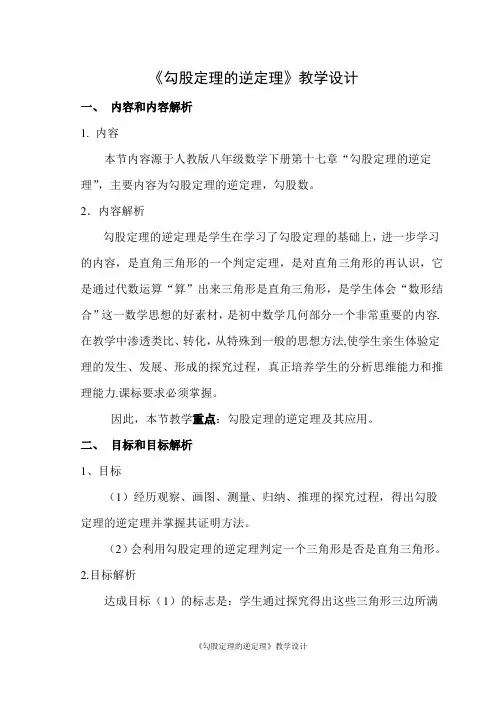 《勾股定理的逆定理》教学设计

一、 内容和内容解析

1. 内容

本节内容源于人教版八年级数学下册第十七章“勾股定理的逆定理”，主要内容为勾股定理的逆定理，勾股数。

2．内容解析

勾股定理的逆定理是学生在学习了勾股定理的基础上，进一步学习的内容，是直角三角形的一个判定定理，是对直角三角形的再认识，它是通过代数运算“算”出来三角形是直角三角形，是学生体会“数形结合”这一数学思想的好素材，是初中数学几何部分一个非常重要的内容.在教学中渗透类比、转化，从特殊到一般的思想方法,使学生亲生体验定理的发生、发展、形成的探究过程，真正培养学生的分析思维能力和推理能力.课标要求必须掌握。

因此，本节教学重点：勾股定理的逆定理及其应用。

二、 目标和目标解析

1、目标

（1）经历观察、画图、测量、归纳、推理的探究过程，得出勾股定理的逆定理并掌握其证明方法。

（2）会利用勾股定理的逆定理判定一个三角形是否是直角三角形。

2.目标解析

达成目标（1）的标志是：学生通过探究得出这些三角形三边所满

《勾股定理的逆定理》教学设计